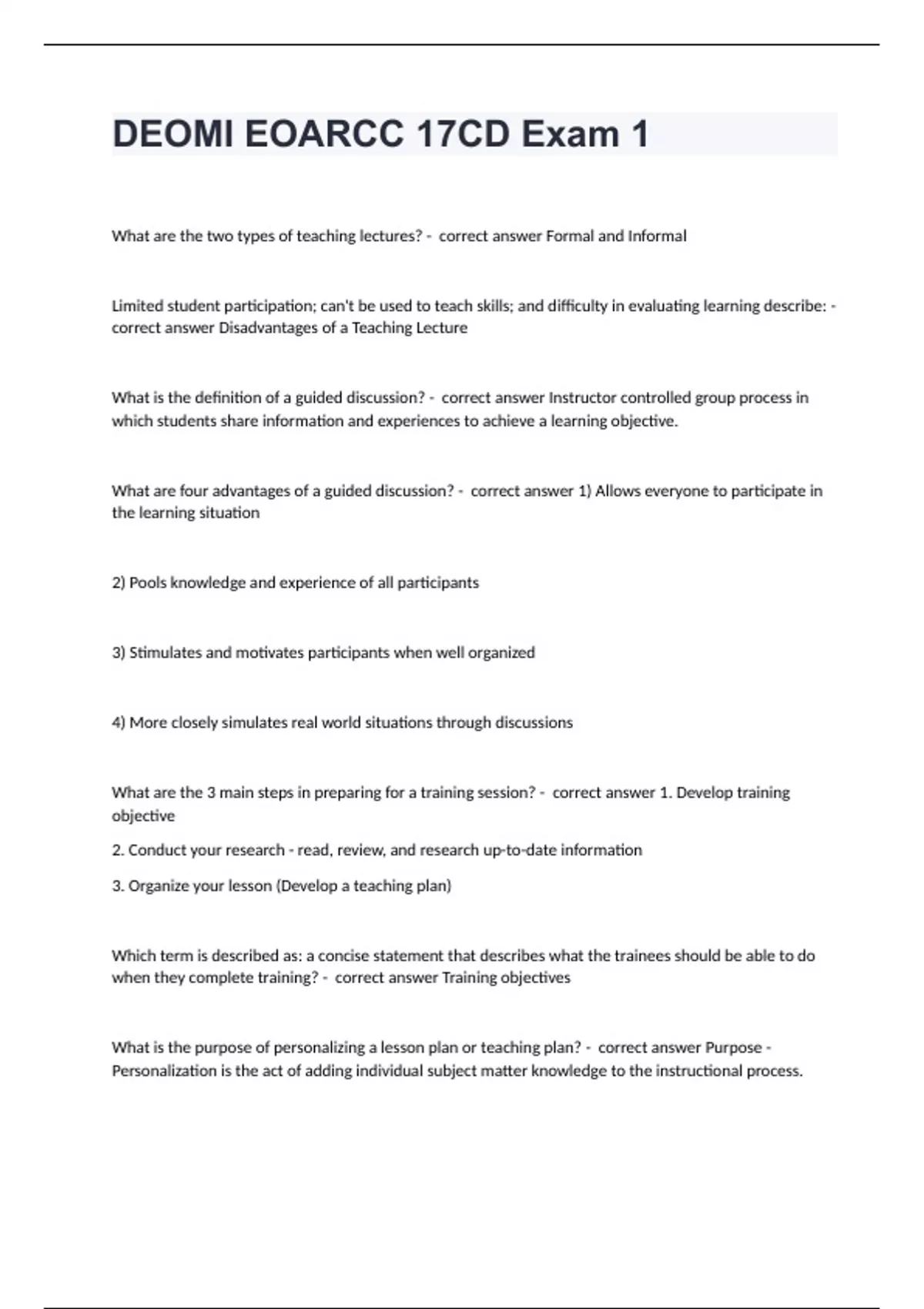 DEOMI EOARCC 17CD Exam 1

What are the two types of teaching lectures? - correct answer Formal and Informal

Limited student participation; can't be used to teach skills; and difficulty in evaluating learning describe: - correct answer Disadvantages of a Teaching Lecture

What is the definition of a guided discussion? - correct answer Instructor controlled group process in which students share information and experiences to achieve a learning objective.

What are four advantages of a guided discussion? - correct answer 1) Allows everyone to participate in the learning situation

2) Pools knowledge and experience of all participants

3) Stimulates and motivates participants when well organized

4) More closely simulates real world situations through discussions

What are the 3 main steps in preparing for a training session? - correct answer 1. Develop training objective

2. Conduct your research - read, review, and research up-to-date information

3. Organize your lesson (Develop a teaching plan)

Which term is described as: a concise statement that describes what the trainees should be able to do when they complete training? - correct answer Training objectives

What is the purpose of personalizing a lesson plan or teaching plan? - correct answer Purpose - Personalization is the act of adding individual subject matter knowledge to the instructional process.